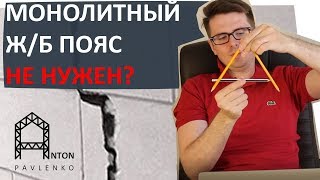 МОНОЛИТНЫЙ Ж/Б ПОЯС НЕ НУЖЕН?

ANTON
PAVLENKO